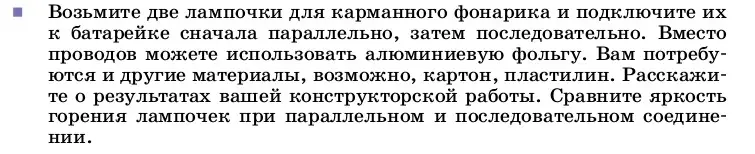 Возьмите две лампочки для карманного фонарика и подключите их к батарейке сначала параллельно, затем последовательно. Вместо проводов можете использовать алюминиевую фольгу. Вам потребуются и другие материалы, возможно, картон, пластилин. Расскажите о результатах вашей конструкторской работы. Сравните яркость горения лампочек при параллельном и последовательном соединении.